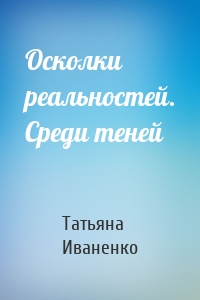 Осколки реальностей. Среди теней

Татьяна Иваненко